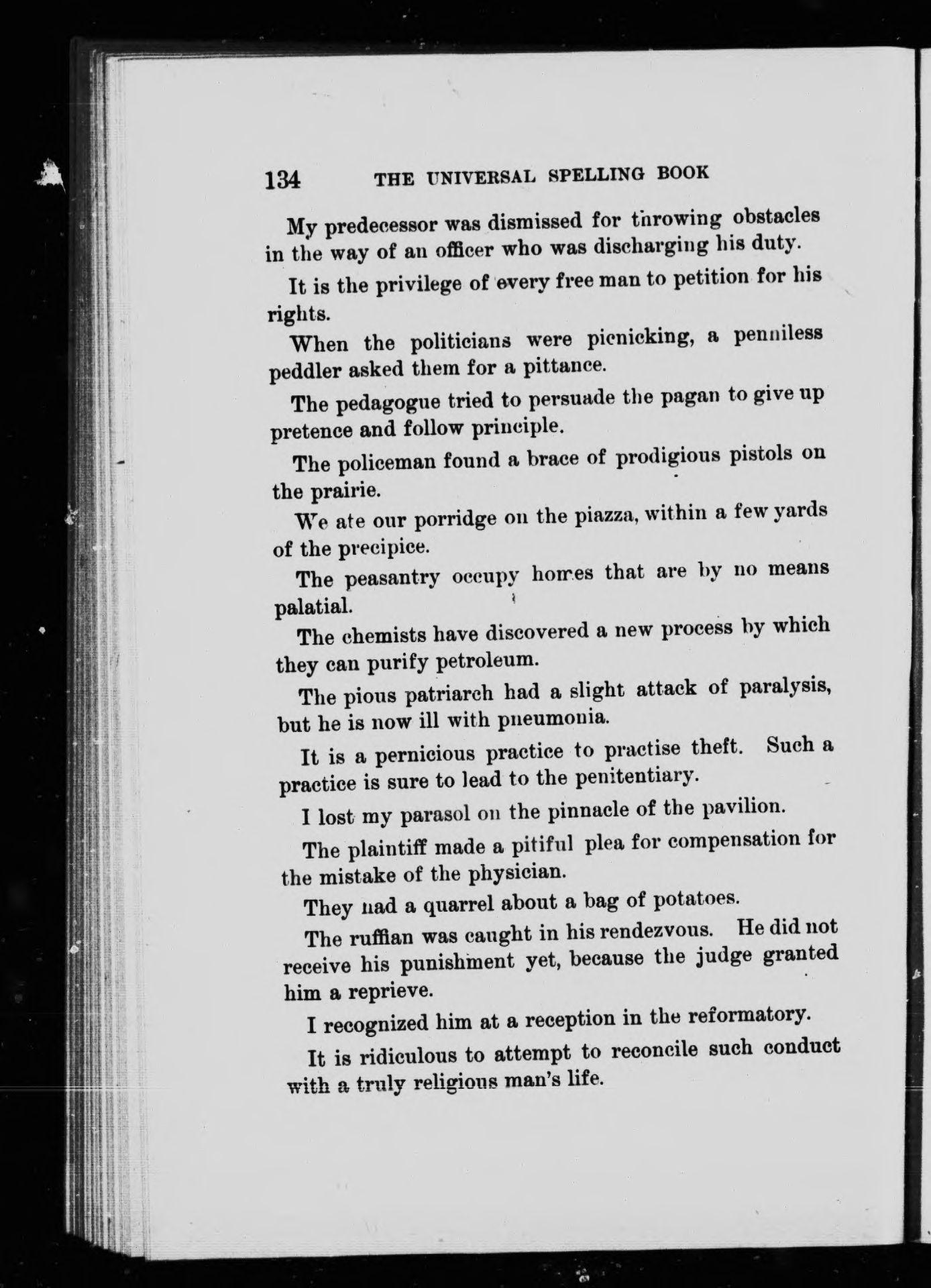 134 THE UNIVERSAL SPELLING BOOK

My predecessor was dismissed for throwing obstacles in the way of an officer who was discharging his duty.

It is the privilege of every free man to petition for his rights.

When the politicians were picnicking, a penniless peddler asked them for a pittance.

The pedagogue tried to persuade the pagan to give up pretence and follow principle.

The policeman found a brace of prodigious pistols on the prairie.

We ate our porridge on the piazza, within a few yards of the precipice.

The peasantry occupy homes that are by no means palatial.

The chemists have discovered a new process by which they can purify petroleum.

The pious patriarch had a slight attack of paralysis, but he is now ill with pneumonia.

It is a pernicious practice to practise theft. Such a practice is sure to lead to the penitentiary.

I lost my parasol on the pinnacle of the pavilion.

The plaintiff made a pitiful plea for compensation for the mistake of the physician.

They had a quarrel about a bag of potatoes.

The ruffian was caught in his rendezvous. He did not receive his punishment yet, because the judge granted him a reprieve.

I recognized him at a reception in the reformatory.

It is ridiculous to attempt to reconcile such conduct with a truly religious man's life.